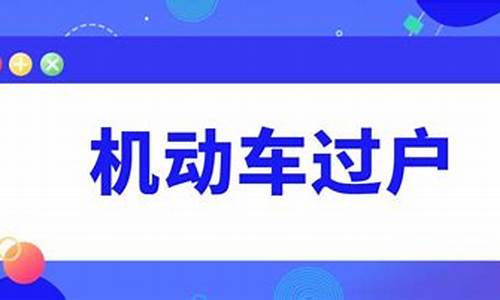 机动车过户